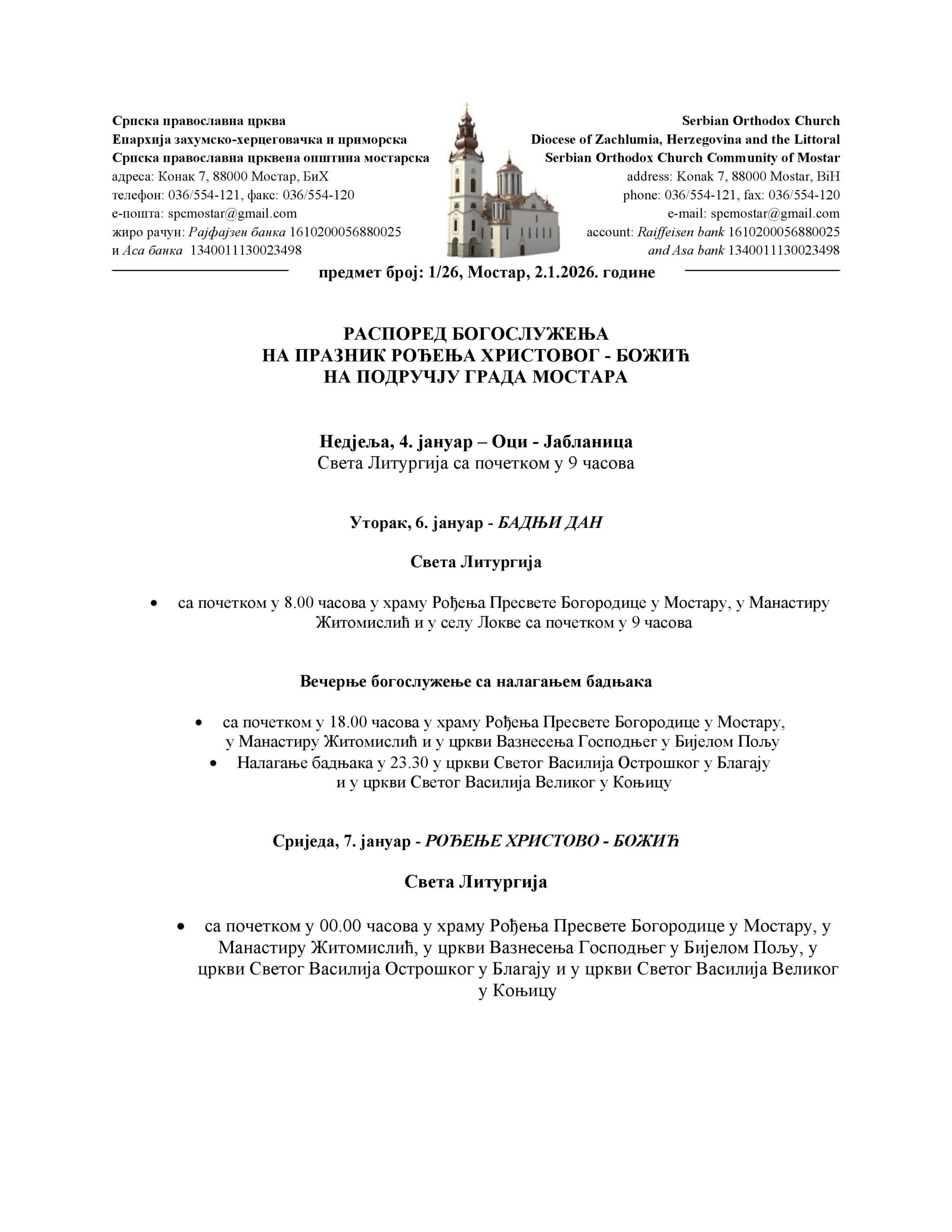 Српска православна црква
Епархија захумско-херцеговачка и приморска
Српска православна црквена општина мостарска
адреса: Конак 7, 88000 Мостар, БиХ
телефон: 036/554-121, факс: 036/554-120
е-пошта: spcmostar@gmail.com
жиро рачун: Рајфајзен банка 1610200056880025
и Аса банка 1340011130023498

Serbian Orthodox Church
Diocese of Zachlumia, Herzegovina and the Littoral
Serbian Orthodox Church Community of Mostar
address: Konak 7, 88000 Mostar, BiH
phone: 036/554-121, fax: 036/554-120
e-mail: spcmostar@gmail.com
account: Raiffeisen bank 1610200056880025
and Asa bank 1340011130023498

предмет број: 1/26, Мостар, 2.1.2026. године

РАСПОРЕД БОГОСЛУЖЕЊА
НА ПРАЗНИК РОЂЕЊА ХРИСТОВОГ - БОЖИЋ
НА ПОДРУЧЈУ ГРАДА МОСТАРА

Недјеља, 4. јануар – Оци - Јабланица
Света Литургија са почетком у 9 часова

Уторак, 6. јануар - БАДЊИ ДАН

Света Литургија

• са почетком у 8.00 часова у храму Рођења Пресвете Богородице у Мостару, у Манастиру Житомислић и у селу Локве са почетком у 9 часова

Вечерње богослужење са налагањем бадњака

• са почетком у 18.00 часова у храму Рођења Пресвете Богородице у Мостару, у Манастиру Житомислић и у цркви Вазнесења Господњег у Бијелом Пољу
• Налагање бадњака у 23.30 у цркви Светог Василија Острошког у Благају и у цркви Светог Василија Великог у Коњицу

Сриједа, 7. јануар - РОЂЕЊЕ ХРИСТОВО - БОЖИЋ

Света Литургија

• са почетком у 00.00 часова у храму Рођења Пресвете Богородице у Мостару, у Манастиру Житомислић, у цркви Вазнесења Господњег у Бијелом Пољу, у цркви Светог Василија Острошког у Благају и у цркви Светог Василија Великог у Коњицу